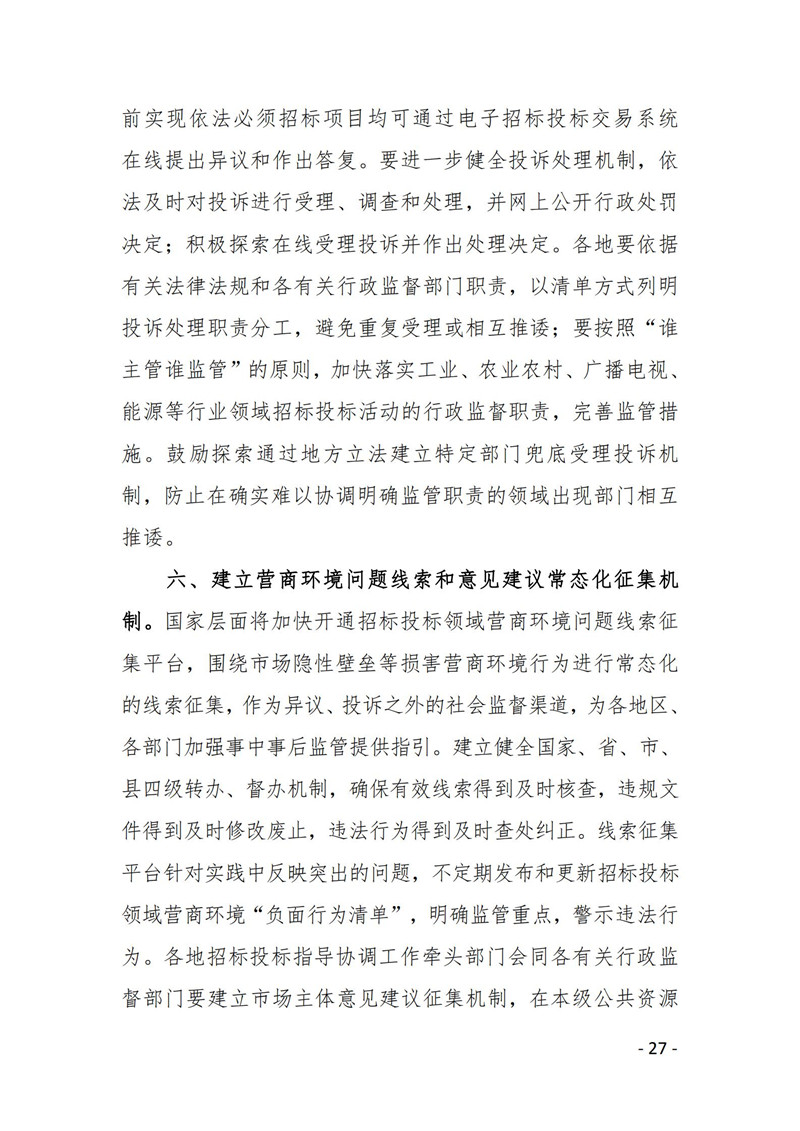 前实现依法必须招标项目均可通过电子招标投标交易系统在线提出异议和作出答复。要进一步健全投诉处理机制，依法及时对投诉进行受理、调查和处理，并网上公开行政处罚决定；积极探索在线受理投诉并作出处理决定。各地要依据有关法律法规和各有关行政监督部门职责，以清单方式列明投诉处理职责分工，避免重复受理或相互推诿；要按照“谁主管谁监管”的原则，加快落实工业、农业农村、广播电视、能源等行业领域招标投标活动的行政监督职责，完善监管措施。鼓励探索通过地方立法建立特定部门兜底受理投诉机制，防止在确实难以协调明确监管职责的领域出现部门相互推诿。

六、建立营商环境问题线索和意见建议常态化征集机制。国家层面将加快开通招标投标领域营商环境问题线索征集平台，围绕市场隐性壁垒等损害营商环境行为进行常态化的线索征集，作为异议、投诉之外的社会监督渠道，为各地区、各部门加强事中事后监管提供指引。建立健全国家、省、市、县四级转办、督办机制，确保有效线索得到及时核查，违规文件得到及时修改废止，违法行为得到及时查处纠正。线索征集平台针对实践中反映突出的问题，不定期发布和更新招标投标领域营商环境“负面行为清单”，明确监管重点，警示违法行为。各地招标投标指导协调工作牵头部门会同各有关行政监督部门要建立市场主体意见建议征集机制，在本级公共资源

- 27 -